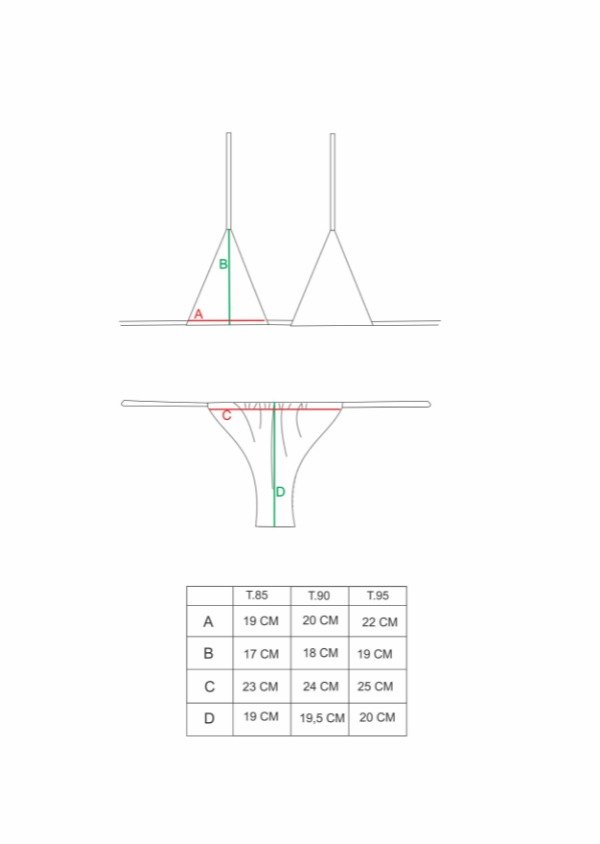 B
A

C
D

|   | T.85 | T.90 | T.95 |
|---|---|---|---|
| A | 19 CM | 20 CM | 22 CM |
| B | 17 CM | 18 CM | 19 CM |
| C | 23 CM | 24 CM | 25 CM |
| D | 19 CM | 19,5 CM | 20 CM |